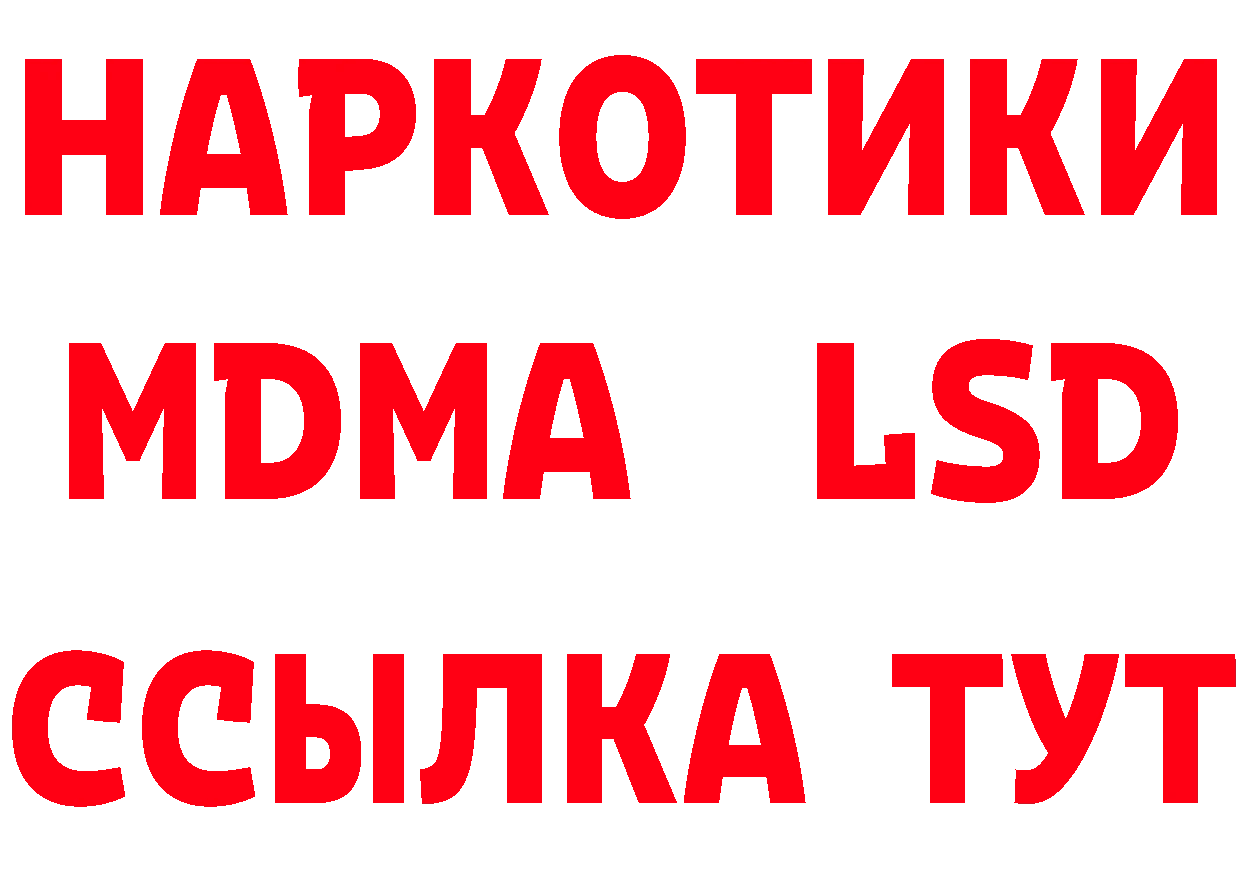 НАРКОТИКИ
MDMA LSD
ССЫЛКА ТУТ